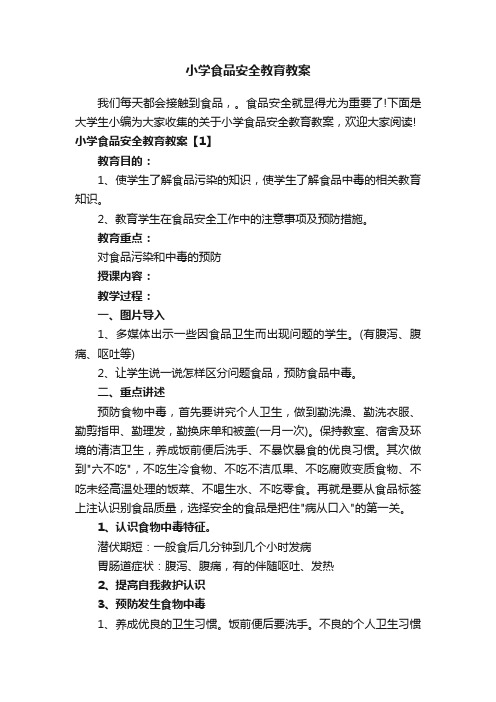 小学食品安全教育教案

我们每天都会接触到食品，。食品安全就显得尤为重要了!下面是大学生小编为大家收集的关于小学食品安全教育教案，欢迎大家阅读!

小学食品安全教育教案【1】

教育目的：

1、使学生了解食品污染的知识，使学生了解食品中毒的相关教育知识。

2、教育学生在食品安全工作中的注意事项及预防措施。

教育重点：

对食品污染和中毒的预防

授课内容：

教学过程：

一、图片导入

1、多媒体出示一些因食品卫生而出现问题的学生。(有腹泻、腹痛、呕吐等)

2、让学生说一说怎样区分问题食品，预防食品中毒。

二、重点讲述

预防食物中毒，首先要讲究个人卫生，做到勤洗澡、勤洗衣服、勤剪指甲、勤理发，勤换床单和被盖(一月一次)。保持教室、宿舍及环境的清洁卫生，养成饭前便后洗手、不暴饮暴食的优良习惯。其次做到"六不吃"，不吃生冷食物、不吃不洁瓜果、不吃腐败变质食物、不吃未经高温处理的饭菜、不喝生水、不吃零食。再就是要从食品标签上注认识别食品质量，选择安全的食品是把住"病从口入"的第一关。

1、认识食物中毒特征。

潜伏期短：一般食后几分钟到几个小时发病

胃肠道症状：腹泻、腹痛，有的伴随呕吐、发热

2、提高自我救护认识

3、预防发生食物中毒

1、养成优良的卫生习惯。饭前便后要洗手。不良的个人卫生习惯